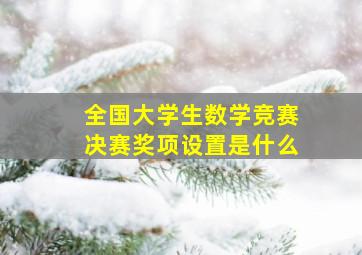 全国大学生数学竞赛
决赛奖项设置是什么